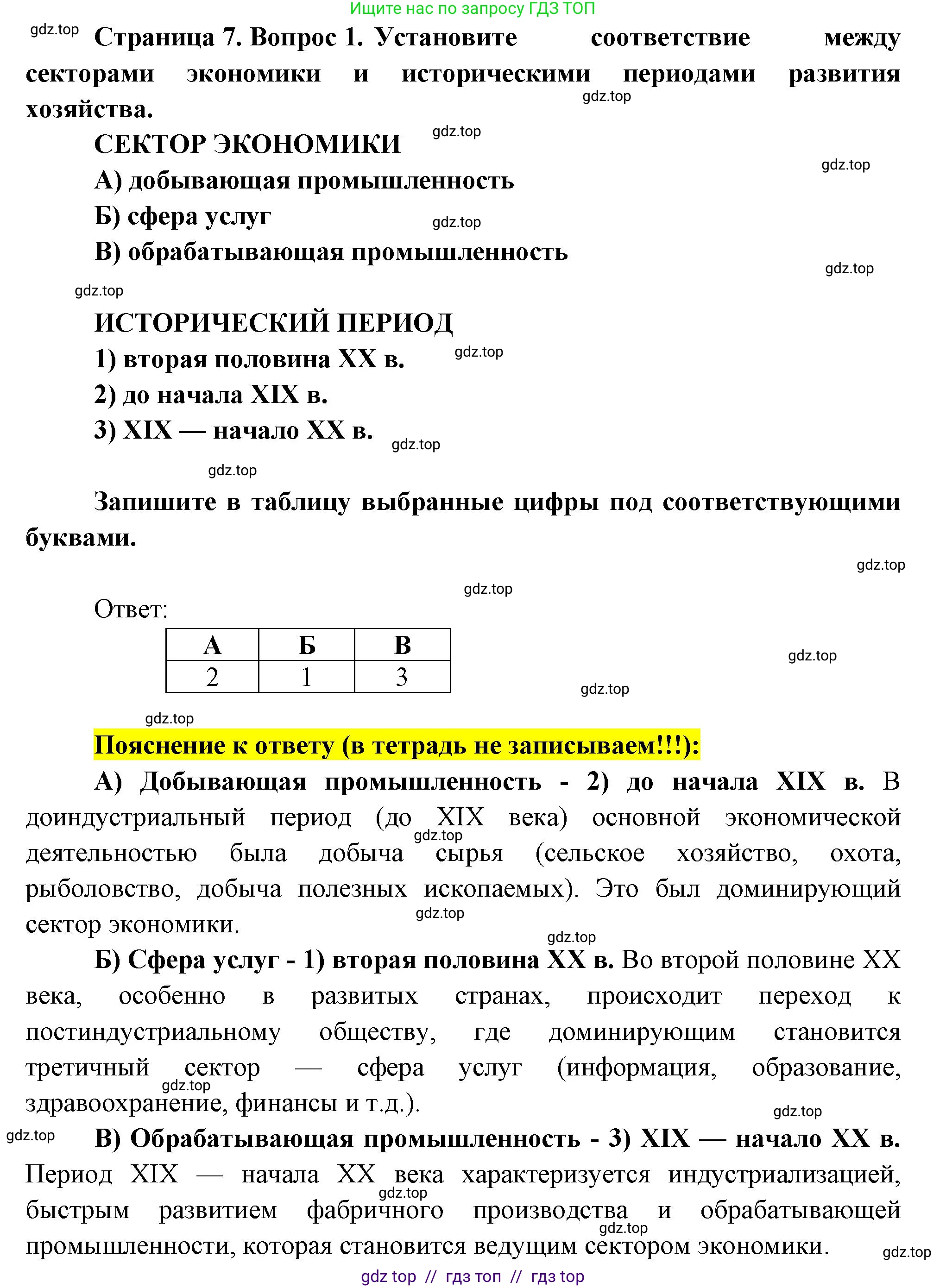 Ищите нас по запросу ГДЗ ТОП

gdz.top Страница 7. Вопрос 1. Установите соответствие между секторами экономики и историческими периодами развития хозяйства.

gdz.top

СЕКТОР ЭКОНОМИКИ gdz.top

gdz.top

А) добывающая промышленность

Б) сфера услуг gdz.top

В) обрабатывающая промышленность

gdz.top

gdz.top

ИСТОРИЧЕСКИЙ ПЕРИОД

1) вторая половина XX в. gdz.top

2) до начала XIX в.

3) XIX — начало XX в. gdz.top

gdz.top

Запишите в таблицу выбранные цифры под соответствующими буквами.

gdz.top

gdz.top

Ответ:

| А | Б | В |
|---|---|---|
| 2 | 1 | 3 |

gdz.top

gdz.top

gdz.top

Пояснение к ответу (в тетрадь не записываем!!!):

А) Добывающая промышленность - 2) до начала XIX в. В доиндустриальный период (до XIX века) основной экономической деятельностью была добыча сырья (сельское хозяйство, охота, рыболовство, добыча полезных ископаемых). Это был доминирующий сектор экономики.

gdz.top

gdz.top

gdz.top

Б) Сфера услуг - 1) вторая половина XX в. Во второй половине XX века, особенно в развитых странах, происходит переход к постиндустриальному обществу, где доминирующим становится третичный сектор — сфера услуг (информация, образование, здравоохранение, финансы и т.д.).

gdz.top

gdz.top

gdz.top В) Обрабатывающая промышленность - 3) XIX — начало XX в. Период XIX — начала XX века характеризуется индустриализацией, быстрым развитием фабричного производства и обрабатывающей промышленности, которая становится ведущим сектором экономики.

gdz.top

gdz.top

gdz.top

gdz top // гдз топ // гдз top